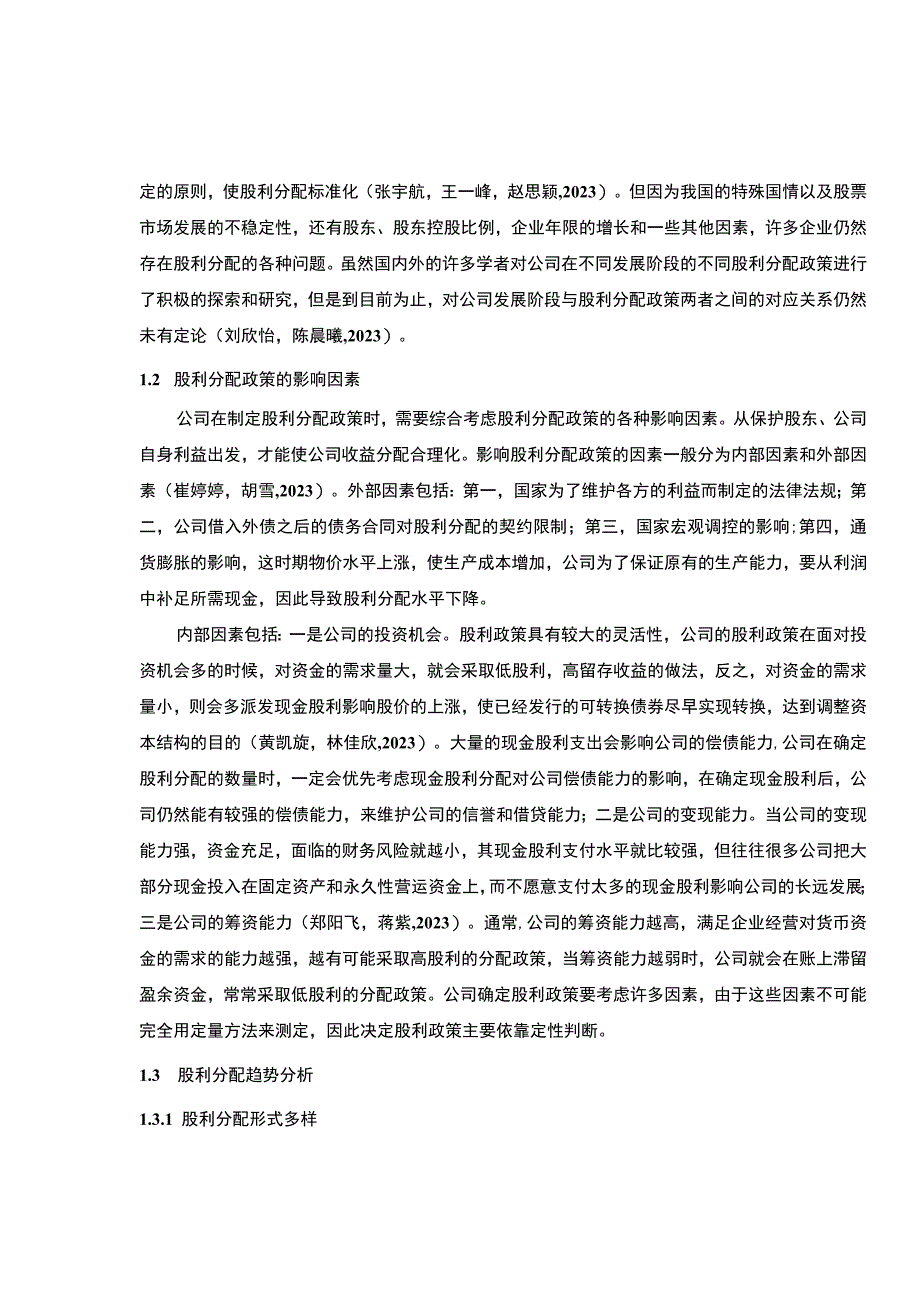 定的原则，使股利分配标准化（张宇航，王一峰，赵思颖,2023）。但因为我国的特殊国情以及股票市场发展的不稳定性，还有股东、股东控股比例，企业年限的增长和一些其他因素，许多企业仍然存在股利分配的各种问题。虽然国内外的许多学者对公司在不同发展阶段的不同股利分配政策进行了积极的探索和研究，但是到目前为止，对公司发展阶段与股利分配政策两者之间的对应关系仍然未有定论（刘欣怡，陈晨曦,2023）。

1.2 股利分配政策的影响因素

公司在制定股利分配政策时，需要综合考虑股利分配政策的各种影响因素。从保护股东、公司自身利益出发，才能使公司收益分配合理化。影响股利分配政策的因素一般分为内部因素和外部因素（崔婷婷，胡雪,2023）。外部因素包括：第一，国家为了维护各方的利益而制定的法律法规；第二，公司借入外债之后的债务合同对股利分配的契约限制；第三，国家宏观调控的影响;第四，通货膨胀的影响，这时期物价水平上涨，使生产成本增加，公司为了保证原有的生产能力，要从利润中补足所需现金，因此导致股利分配水平下降。

内部因素包括：一是公司的投资机会。股利政策具有较大的灵活性，公司的股利政策在面对投资机会多的时候，对资金的需求量大，就会采取低股利，高留存收益的做法，反之，对资金的需求量小，则会多派发现金股利影响股价的上涨，使已经发行的可转换债券尽早实现转换，达到调整资本结构的目的（黄凯旋，林佳欣,2023）。大量的现金股利支出会影响公司的偿债能力,公司在确定股利分配的数量时，一定会优先考虑现金股利分配对公司偿债能力的影响，在确定现金股利后，公司仍然能有较强的偿债能力，来维护公司的信誉和借贷能力；二是公司的变现能力。当公司的变现能力强，资金充足，面临的财务风险就越小，其现金股利支付水平就比较强，但往往很多公司把大部分现金投入在固定资产和永久性营运资金上，而不愿意支付太多的现金股利影响公司的长远发展;三是公司的筹资能力（郑阳飞，蒋紫,2023）。通常,公司的筹资能力越高，满足企业经营对货币资金的需求的能力越强，越有可能采取高股利的分配政策，当筹资能力越弱时，公司就会在账上滞留盈余资金，常常采取低股利的分配政策。公司确定股利政策要考虑许多因素，由于这些因素不可能完全用定量方法来测定，因此决定股利政策主要依靠定性判断。

1.3 股利分配趋势分析

1.3.1 股利分配形式多样